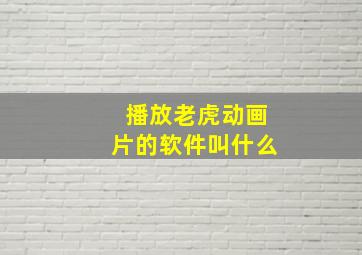 播放老虎动画片的软件叫什么